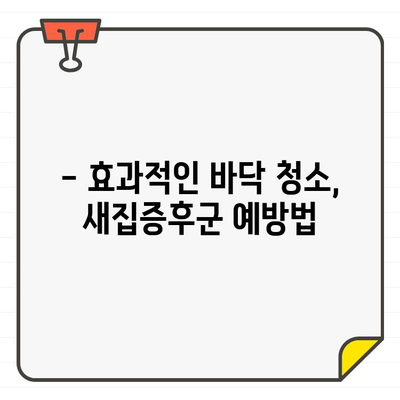 – 효과적인 바닥 청소, 새집증후군 예방법